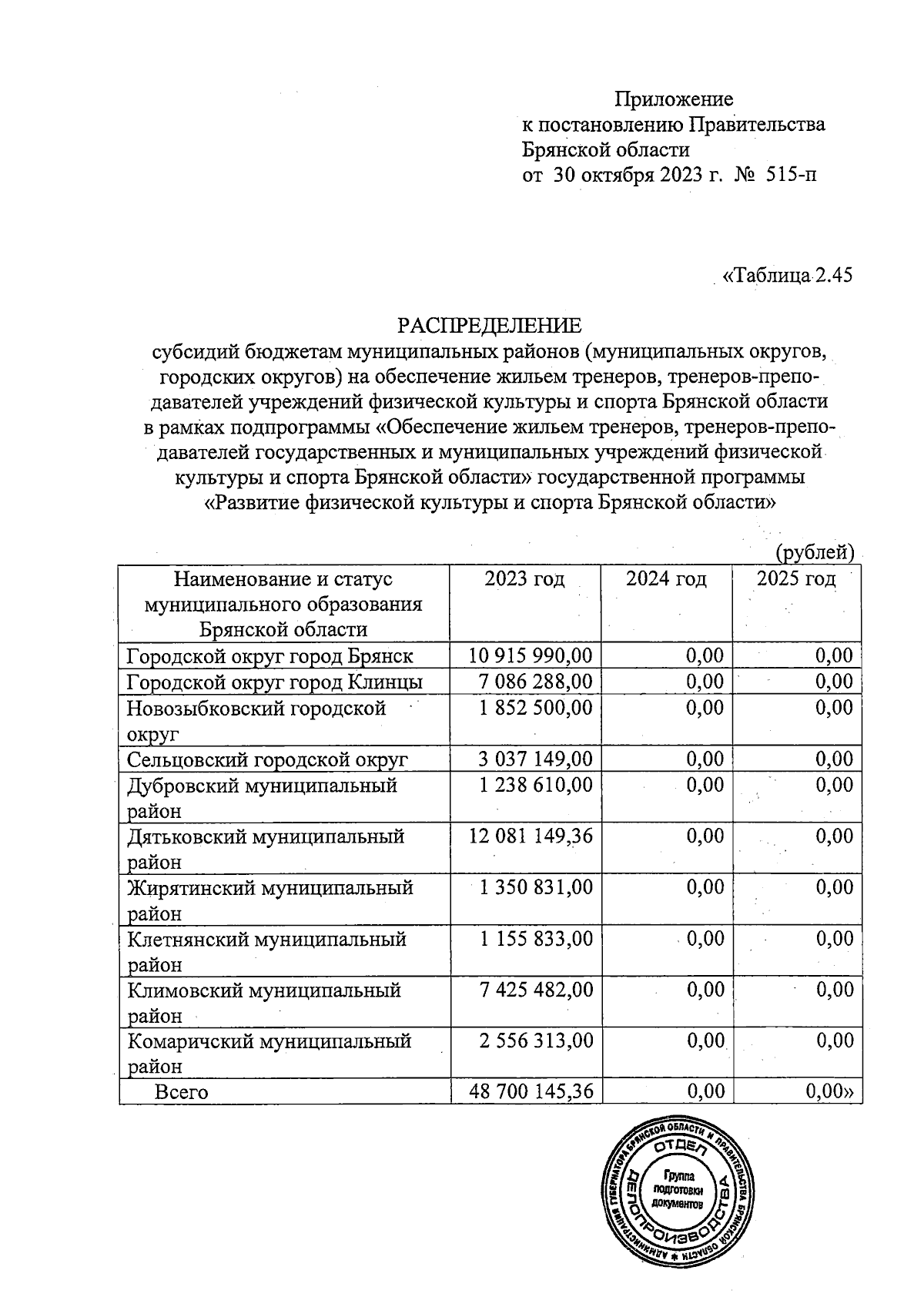 Приложение
к постановлению Правительства Брянской области
от 30 октября 2023 г. № 515-п

«Таблица 2.45

РАСПРЕДЕЛЕНИЕ
субсидий бюджетам муниципальных районов (муниципальных округов, городских округов) на обеспечение жильем тренеров, тренеров-преподавателей учреждений физической культуры и спорта Брянской области в рамках подпрограммы «Обеспечение жильем тренеров, тренеров-преподавателей государственных и муниципальных учреждений физической культуры и спорта Брянской области» государственной программы «Развитие физической культуры и спорта Брянской области»

(рублей)

| Наименование и статус муниципального образования Брянской области | 2023 год | 2024 год | 2025 год |
|---|---|---|---|
| Городской округ город Брянск | 10 915 990,00 | 0,00 | 0,00 |
| Городской округ город Клинцы | 7 086 288,00 | 0,00 | 0,00 |
| Новозыбковский городской округ | 1 852 500,00 | 0,00 | 0,00 |
| Сельцовский городской округ | 3 037 149,00 | 0,00 | 0,00 |
| Дубровский муниципальный район | 1 238 610,00 | 0,00 | 0,00 |
| Дятьковский муниципальный район | 12 081 149,36 | 0,00 | 0,00 |
| Жирятинский муниципальный район | 1 350 831,00 | 0,00 | 0,00 |
| Клетнянский муниципальный район | 1 155 833,00 | 0,00 | 0,00 |
| Климовский муниципальный район | 7 425 482,00 | 0,00 | 0,00 |
| Комаричский муниципальный район | 2 556 313,00 | 0,00 | 0,00 |
| Всего | 48 700 145,36 | 0,00 | 0,00» |

АДМИНИСТРАЦИЯ ГУБЕРНАТОРА БРЯНСКОЙ ОБЛАСТИ И ПРАВИТЕЛЬСТВА БРЯНСКОЙ ОБЛАСТИ
ОТДЕЛ ДЕЛОПРОИЗВОДСТВА
Группа подготовки документов